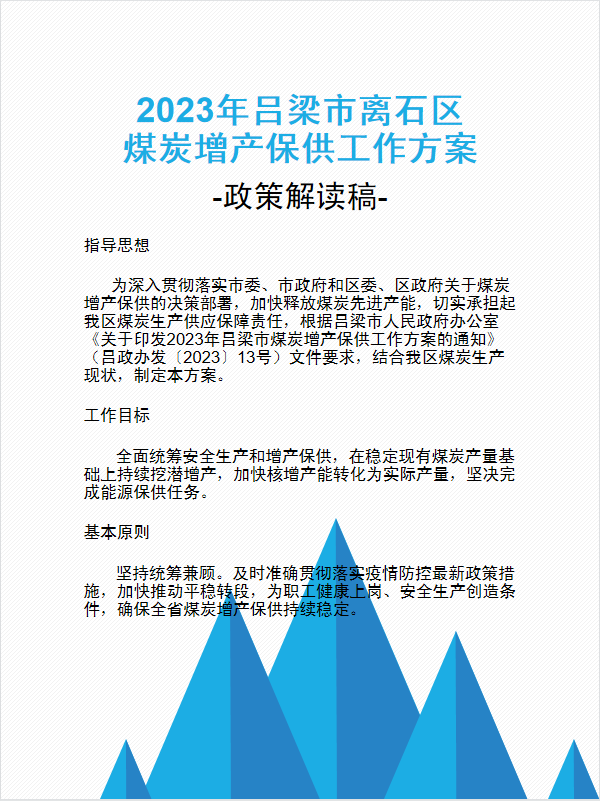 2023年吕梁市离石区
煤炭增产保供工作方案
-政策解读稿-

指导思想

为深入贯彻落实市委、市政府和区委、区政府关于煤炭增产保供的决策部署，加快释放煤炭先进产能，切实承担起我区煤炭生产供应保障责任，根据吕梁市人民政府办公室《关于印发2023年吕梁市煤炭增产保供工作方案的通知》（吕政办发〔2023〕13号）文件要求，结合我区煤炭生产现状，制定本方案。

工作目标

全面统筹安全生产和增产保供，在稳定现有煤炭产量基础上持续挖潜增产，加快核增产能转化为实际产量，坚决完成能源保供任务。

基本原则

坚持统筹兼顾。及时准确贯彻落实疫情防控最新政策措施，加快推动平稳转段，为职工健康上岗、安全生产创造条件，确保全省煤炭增产保供持续稳定。